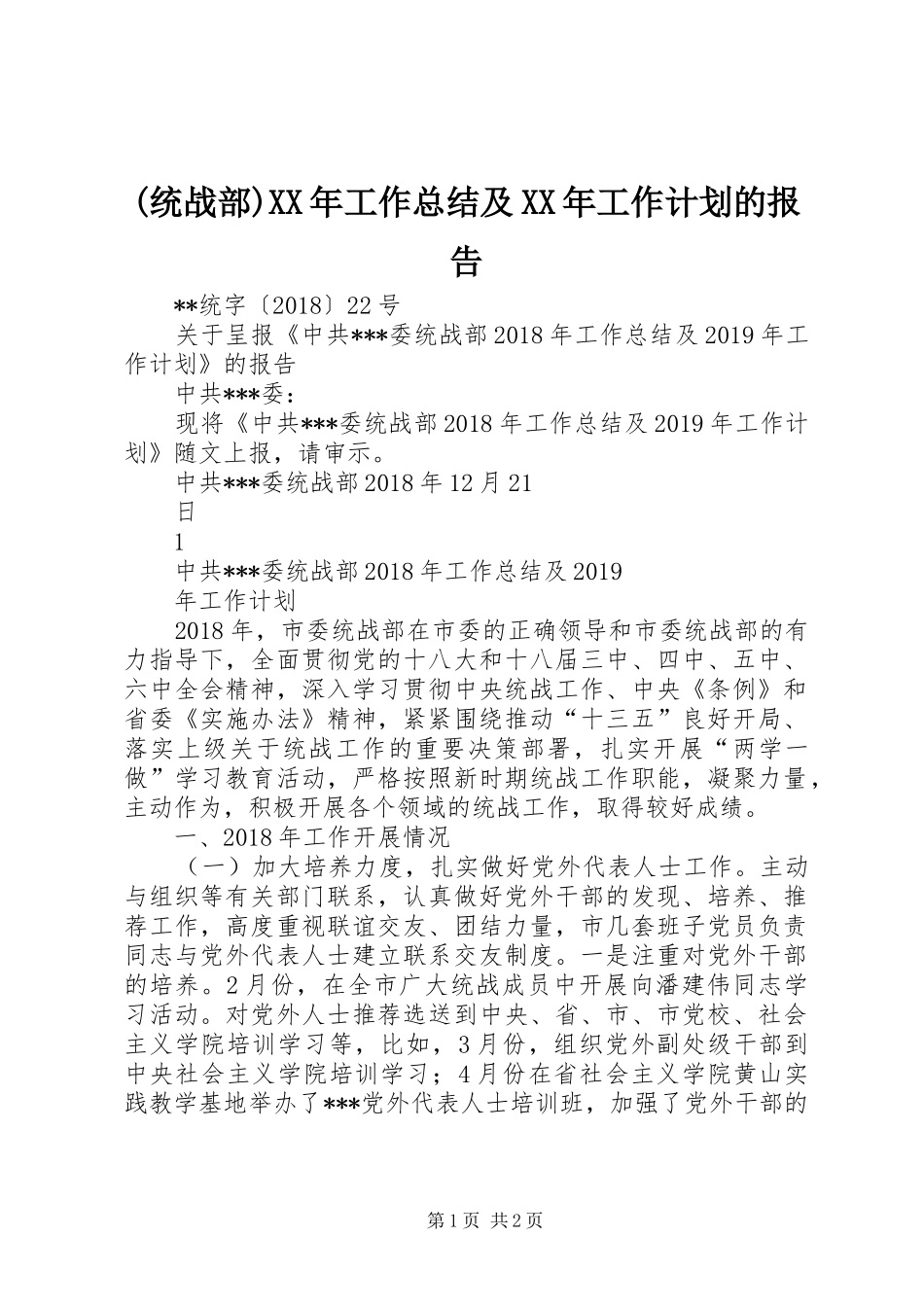 (统战部)XX年工作总结及XX年工作计划的报告

**统字〔2018〕22号

关于呈报《中共***委统战部2018年工作总结及2019年工作计划》的报告

中共***委：

现将《中共***委统战部2018年工作总结及2019年工作计划》随文上报，请审示。

中共***委统战部2018年12月21

日

1

中共***委统战部2018年工作总结及2019

年工作计划

2018年，市委统战部在市委的正确领导和市委统战部的有力指导下，全面贯彻党的十八大和十八届三中、四中、五中、六中全会精神，深入学习贯彻中央统战工作、中央《条例》和省委《实施办法》精神，紧紧围绕推动“十三五”良好开局、落实上级关于统战工作的重要决策部署，扎实开展“两学一做”学习教育活动，严格按照新时期统战工作职能，凝聚力量，主动作为，积极开展各个领域的统战工作，取得较好成绩。

一、2018年工作开展情况

（一）加大培养力度，扎实做好党外代表人士工作。主动与组织等有关部门联系，认真做好党外干部的发现、培养、推荐工作，高度重视联谊交友、团结力量，市几套班子党员负责同志与党外代表人士建立联系交友制度。一是注重对党外干部的培养。2月份，在全市广大统战成员中开展向潘建伟同志学习活动。对党外人士推荐选送到中央、省、市、市党校、社会主义学院培训学习等，比如，3月份，组织党外副处级干部到中央社会主义学院培训学习；4月份在省社会主义学院黄山实践教学基地举办了***党外代表人士培训班，加强了党外干部的

第1页 共2页